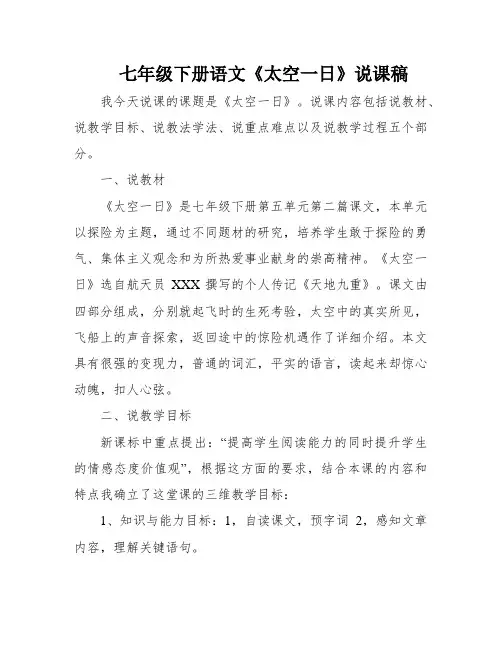 七年级下册语文《太空一日》说课稿

我今天说课的课题是《太空一日》。说课内容包括说教材、说教学目标、说教法学法、说重点难点以及说教学过程五个部分。

一、说教材

《太空一日》是七年级下册第五单元第二篇课文，本单元以探险为主题，通过不同题材的研究，培养学生敢于探险的勇气、集体主义观念和为所热爱事业献身的崇高精神。《太空一日》选自航天员 XXX 撰写的个人传记《天地九重》。课文由四部分组成，分别就起飞时的生死考验，太空中的真实所见，飞船上的声音探索，返回途中的惊险机遇作了详细介绍。本文具有很强的变现力，普通的词汇，平实的语言，读起来却惊心动魄，扣人心弦。

二、说教学目标

新课标中重点提出：“提高学生阅读能力的同时提升学生的情感态度价值观”，根据这方面的要求，结合本课的内容和特点我确立了这堂课的三维教学目标：

1、知识与能力目标：1，自读课文，预字词 2，感知文章内容，理解关键语句。